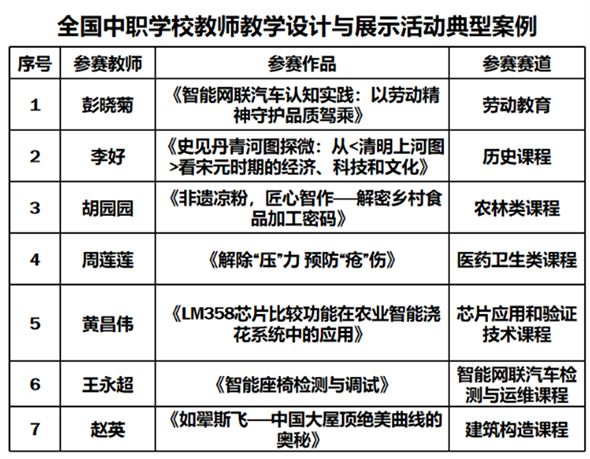 全国中职学校教师教学设计与展示活动典型案例

| 序号 | 参赛教师 | 参赛作品 | 参赛赛道 |
|---|---|---|---|
| 1 | 彭晓菊 | 《智能网联汽车认知实践：以劳动精神守护品质驾乘》 | 劳动教育 |
| 2 | 李好 | 《史见丹青河图探微：从<清明上河图>看宋元时期的经济、科技和文化》 | 历史课程 |
| 3 | 胡园园 | 《非遗凉粉，匠心智作——解密乡村食品加工密码》 | 农林类课程 |
| 4 | 周莲莲 | 《解除“压”力 预防“疮”伤》 | 医药卫生类课程 |
| 5 | 黄昌伟 | 《LM358芯片比较功能在农业智能浇花系统中的应用》 | 芯片应用和验证技术课程 |
| 6 | 王永超 | 《智能座椅检测与调试》 | 智能网联汽车检测与运维课程 |
| 7 | 赵英 | 《如翚斯飞——中国大屋顶绝美曲线的奥秘》 | 建筑构造课程 |